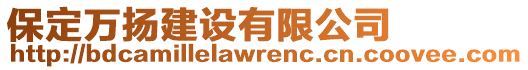 保定万扬建设有限公司
http://bdcamillelawrenc.cn.coovee.com